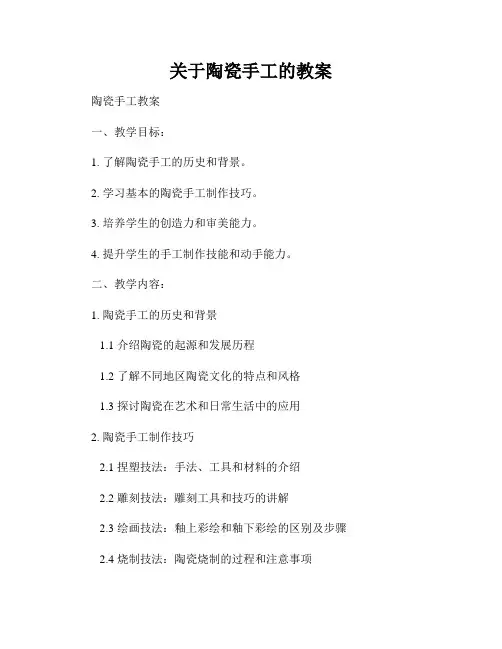 关于陶瓷手工的教案

陶瓷手工教案

一、教学目标：

1. 了解陶瓷手工的历史和背景。

2. 学习基本的陶瓷手工制作技巧。

3. 培养学生的创造力和审美能力。

4. 提升学生的手工制作技能和动手能力。

二、教学内容：

1. 陶瓷手工的历史和背景

1.1 介绍陶瓷的起源和发展历程

1.2 了解不同地区陶瓷文化的特点和风格

1.3 探讨陶瓷在艺术和日常生活中的应用

2. 陶瓷手工制作技巧

2.1 捏塑技法：手法、工具和材料的介绍

2.2 雕刻技法：雕刻工具和技巧的讲解

2.3 绘画技法：釉上彩绘和釉下彩绘的区别及步骤

2.4 烧制技法：陶瓷烧制的过程和注意事项